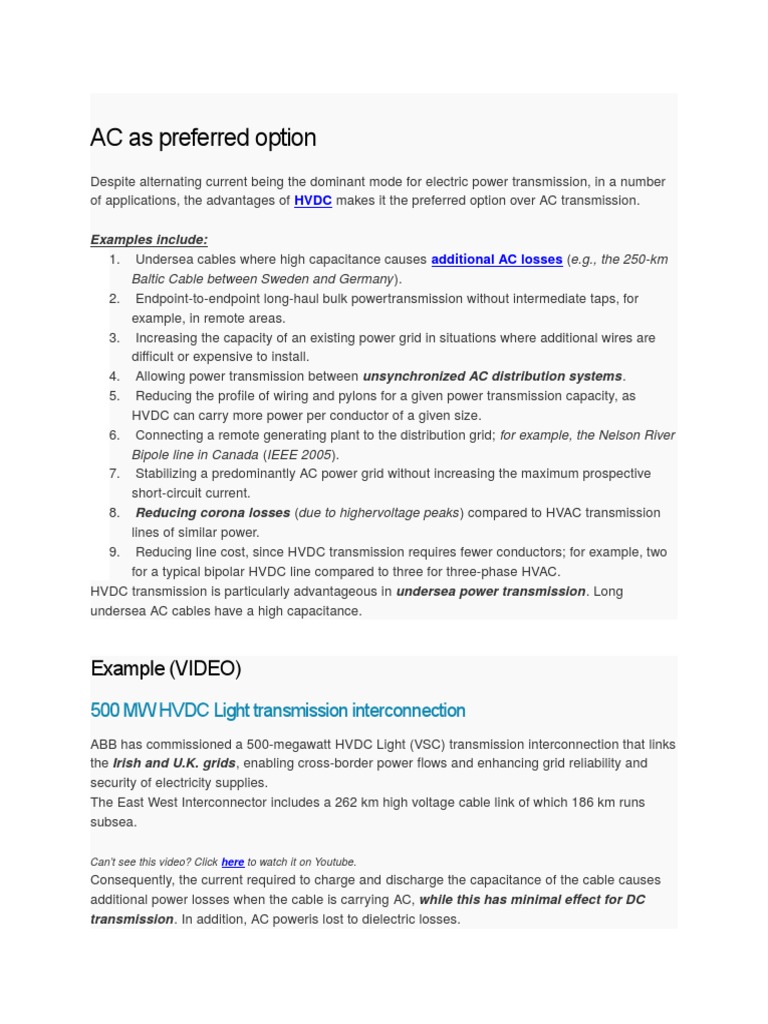 AC as preferred option

Despite alternating current being the dominant mode for electric power transmission, in a number of applications, the advantages of HVDC makes it the preferred option over AC transmission.

Examples include:
1. Undersea cables where high capacitance causes additional AC losses (e.g., the 250-km Baltic Cable between Sweden and Germany).
2. Endpoint-to-endpoint long-haul bulk powertransmission without intermediate taps, for example, in remote areas.
3. Increasing the capacity of an existing power grid in situations where additional wires are difficult or expensive to install.
4. Allowing power transmission between unsynchronized AC distribution systems.
5. Reducing the profile of wiring and pylons for a given power transmission capacity, as HVDC can carry more power per conductor of a given size.
6. Connecting a remote generating plant to the distribution grid; for example, the Nelson River Bipole line in Canada (IEEE 2005).
7. Stabilizing a predominantly AC power grid without increasing the maximum prospective short-circuit current.
8. Reducing corona losses (due to highervoltage peaks) compared to HVAC transmission lines of similar power.
9. Reducing line cost, since HVDC transmission requires fewer conductors; for example, two for a typical bipolar HVDC line compared to three for three-phase HVAC.
HVDC transmission is particularly advantageous in undersea power transmission. Long undersea AC cables have a high capacitance.

Example (VIDEO)

500 MW HVDC Light transmission interconnection

ABB has commissioned a 500-megawatt HVDC Light (VSC) transmission interconnection that links the Irish and U.K. grids, enabling cross-border power flows and enhancing grid reliability and security of electricity supplies.
The East West Interconnector includes a 262 km high voltage cable link of which 186 km runs subsea.

Can't see this video? Click here to watch it on Youtube.
Consequently, the current required to charge and discharge the capacitance of the cable causes additional power losses when the cable is carrying AC, while this has minimal effect for DC transmission. In addition, AC poweris lost to dielectric losses.